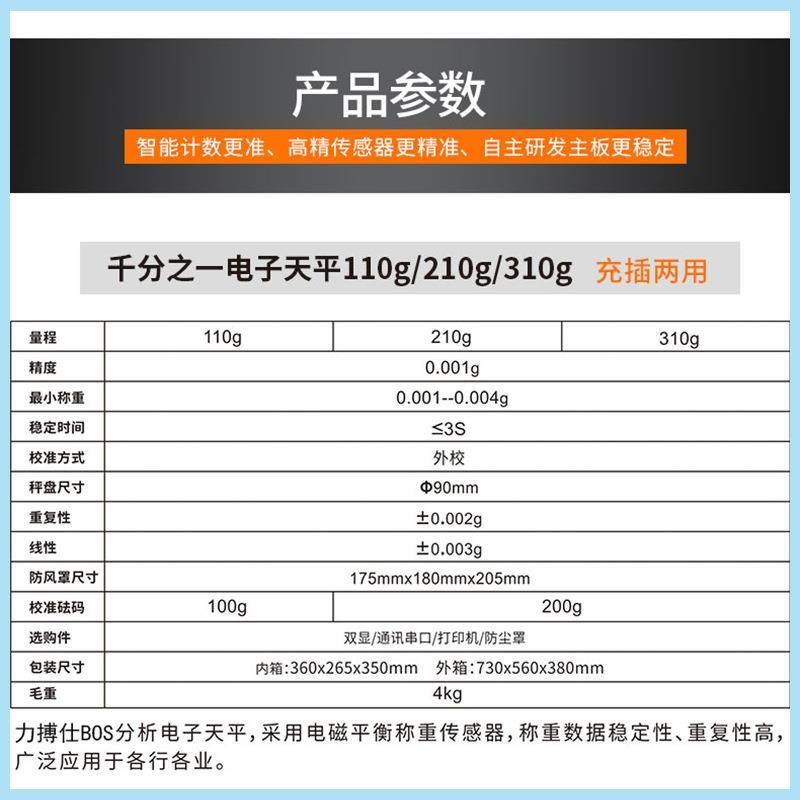 产品参数

智能计数更准、高精传感器更精准、自主研发主板更稳定

千分之一电子天平110g/210g/310g 充插两用

| 量程 | 110g | 210g | 310g |
|---|---|---|---|
| 精度 | 0.001g | | |
| 最小称重 | 0.001--0.004g | | |
| 稳定时间 | ≤3S | | |
| 校准方式 | 外校 | | |
| 秤盘尺寸 | Φ90mm | | |
| 重复性 | ±0.002g | | |
| 线性 | ±0.003g | | |
| 防风罩尺寸 | 175mmx180mmx205mm | | |
| 校准砝码 | 100g | 200g | |
| 选购件 | 双显/通讯串口/打印机/防尘罩 | | |
| 包装尺寸 | 内箱:360x265x350mm 外箱:730x560x380mm | | |
| 毛重 | 4kg | | |

力搏仕BOS分析电子天平，采用电磁平衡称重传感器，称重数据稳定性、重复性高，广泛应用于各行各业。